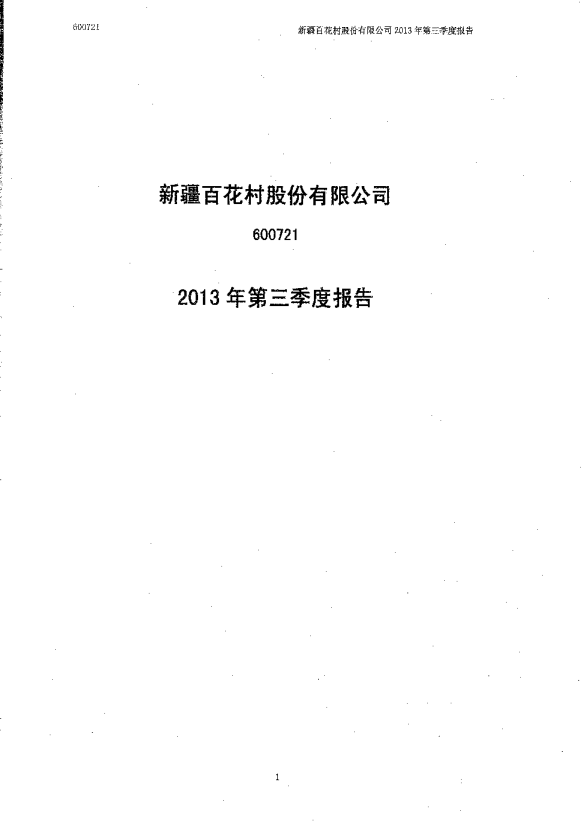 600721 新疆百花村股份有限公司2013年第三季度报告

新疆百花村股份有限公司

600721

2013年第三季度报告

1